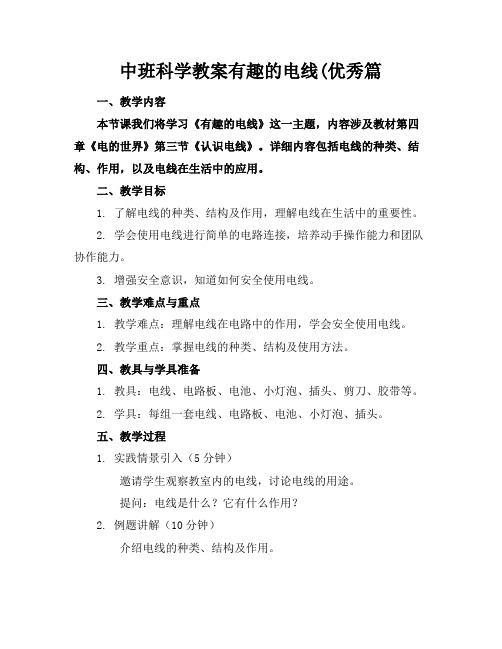 中班科学教案有趣的电线(优秀篇

一、教学内容

本节课我们将学习《有趣的电线》这一主题，内容涉及教材第四章《电的世界》第三节《认识电线》。详细内容包括电线的种类、结构、作用，以及电线在生活中的应用。

二、教学目标

1. 了解电线的种类、结构及作用，理解电线在生活中的重要性。

2. 学会使用电线进行简单的电路连接，培养动手操作能力和团队协作能力。

3. 增强安全意识，知道如何安全使用电线。

三、教学难点与重点

1. 教学难点：理解电线在电路中的作用，学会安全使用电线。

2. 教学重点：掌握电线的种类、结构及使用方法。

四、教具与学具准备

1. 教具：电线、电路板、电池、小灯泡、插头、剪刀、胶带等。

2. 学具：每组一套电线、电路板、电池、小灯泡、插头。

五、教学过程

1. 实践情景引入（5 分钟）

邀请学生观察教室内的电线，讨论电线的用途。

提问：电线是什么？它有什么作用？

2. 例题讲解（10 分钟）

介绍电线的种类、结构及作用。